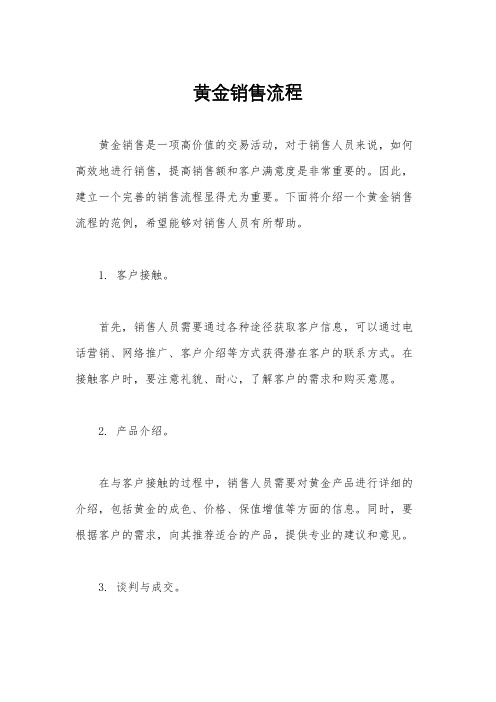 黄金销售流程

黄金销售是一项高价值的交易活动，对于销售人员来说，如何高效地进行销售，提高销售额和客户满意度是非常重要的。因此，建立一个完善的销售流程显得尤为重要。下面将介绍一个黄金销售流程的范例，希望能够对销售人员有所帮助。

1. 客户接触。

首先，销售人员需要通过各种途径获取客户信息，可以通过电话营销、网络推广、客户介绍等方式获得潜在客户的联系方式。在接触客户时，要注意礼貌、耐心，了解客户的需求和购买意愿。

2. 产品介绍。

在与客户接触的过程中，销售人员需要对黄金产品进行详细的介绍，包括黄金的成色、价格、保值增值等方面的信息。同时，要根据客户的需求，向其推荐适合的产品，提供专业的建议和意见。

3. 谈判与成交。